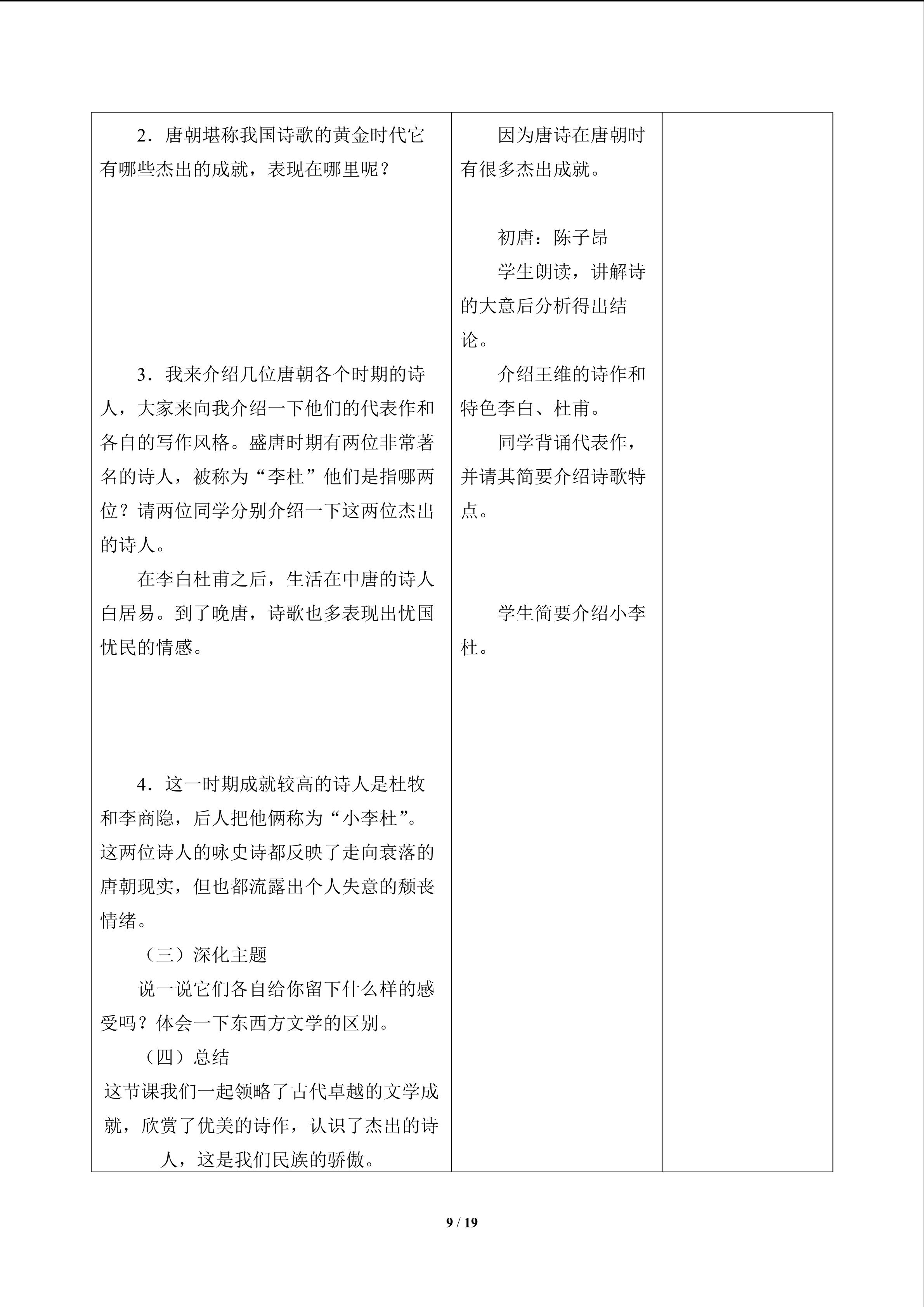 2．唐朝堪称我国诗歌的黄金时代它有哪些杰出的成就，表现在哪里呢？

3．我来介绍几位唐朝各个时期的诗人，大家来向我介绍一下他们的代表作和各自的写作风格。盛唐时期有两位非常著名的诗人，被称为“李杜”他们是指哪两位？请两位同学分别介绍一下这两位杰出的诗人。

在李白杜甫之后，生活在中唐的诗人白居易。到了晚唐，诗歌也多表现出忧国忧民的情感。

4．这一时期成就较高的诗人是杜牧和李商隐，后人把他俩称为“小李杜”。这两位诗人的咏史诗都反映了走向衰落的唐朝现实，但也都流露出个人失意的颓丧情绪。

（三）深化主题

说一说它们各自给你留下什么样的感受吗？体会一下东西方文学的区别。

（四）总结

这节课我们一起领略了古代卓越的文学成就，欣赏了优美的诗作，认识了杰出的诗人，这是我们民族的骄傲。

因为唐诗在唐朝时有很多杰出成就。

初唐：陈子昂

学生朗读，讲解诗的大意后分析得出结论。

介绍王维的诗作和特色李白、杜甫。

同学背诵代表作，并请其简要介绍诗歌特点。

学生简要介绍小李杜。

9 / 19